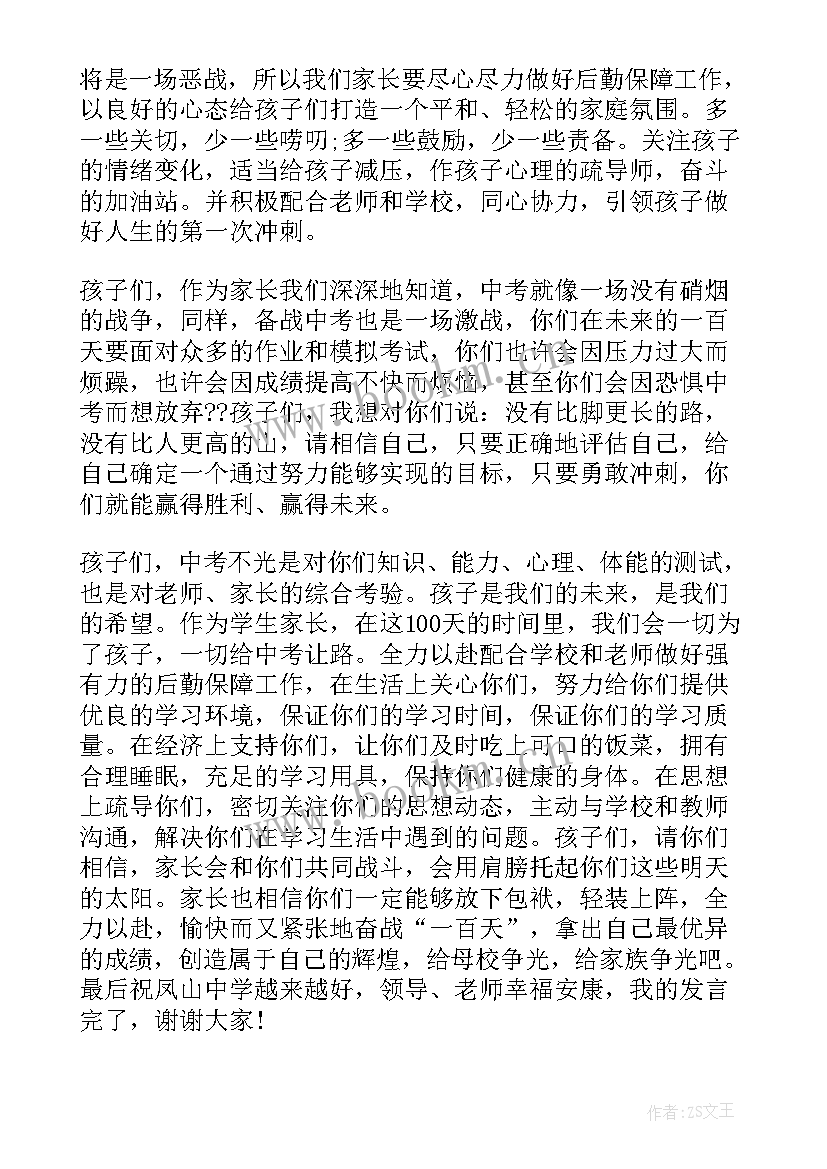 将是一场恶战，所以我们家长要尽心尽力做好后勤保障工作，以良好的心态给孩子们打造一个平和、轻松的家庭氛围。多一些关切，少一些唠叨;多一些鼓励，少一些责备。关注孩子的情绪变化，适当给孩子减压，作孩子心理的疏导师，奋斗的加油站。并积极配合老师和学校，同心协力，引领孩子做好人生的第一次冲刺。

孩子们，作为家长我们深深地知道，中考就像一场没有硝烟的战争，同样，备战中考也是一场激战，你们在未来的一百天要面对众多的作业和模拟考试，你们也许会因压力过大而烦躁，也许会因成绩提高不快而烦恼，甚至你们会因恐惧中考而想放弃??孩子们，我想对你们说：没有比脚更长的路，没有比人更高的山，请相信自己，只要正确地评估自己，给自己确定一个通过努力能够实现的目标，只要勇敢冲刺，你们就能赢得胜利、赢得未来。

孩子们，中考不光是对你们知识、能力、心理、体能的测试，也是对老师、家长的综合考验。孩子是我们的未来，是我们的希望。作为学生家长，在这100天的时间里，我们会一切为了孩子，一切给中考让路。全力以赴配合学校和老师做好强有力的后勤保障工作，在生活上关心你们，努力给你们提供优良的学习环境，保证你们的学习时间，保证你们的学习质量。在经济上支持你们，让你们及时吃上可口的饭菜，拥有合理睡眠，充足的学习用具，保持你们健康的身体。在思想上疏导你们，密切关注你们的思想动态，主动与学校和教师沟通，解决你们在学习生活中遇到的问题。孩子们，请你们相信，家长会和你们共同战斗，会用肩膀托起你们这些明天的太阳。家长也相信你们一定能够放下包袱，轻装上阵，全力以赴，愉快而又紧张地奋战“一百天”，拿出自己最优异的成绩，创造属于自己的辉煌，给母校争光，给家族争光吧。最后祝凤山中学越来越好，领导、老师幸福安康，我的发言完了，谢谢大家！

作者：ZS文王